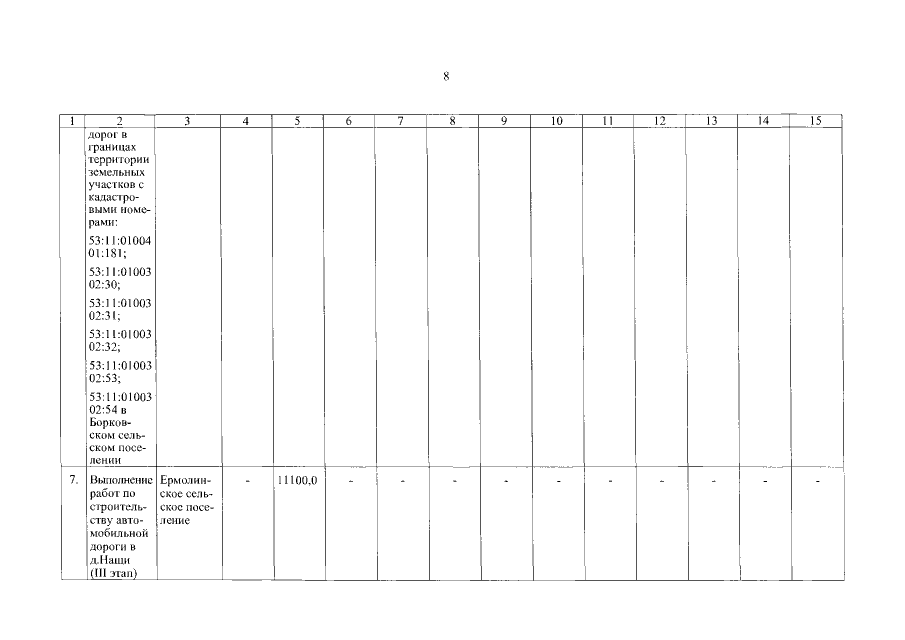 8

| 1 | 2 | 3 | 4 | 5 | 6 | 7 | 8 | 9 | 10 | 11 | 12 | 13 | 14 | 15 |
|---|---|---|---|---|---|---|---|---|---|---|---|---|---|---|
| | дорог в границах территории земельных участков с кадастровыми номерами: 53:11:0100401:181; 53:11:0100302:30; 53:11:0100302:31; 53:11:0100302:32; 53:11:0100302:53; 53:11:0100302:54 в Борковском сельском поселении | | | | | | | | | | | | | |
| 7. | Выполнение работ по строительству автомобильной дороги в д.Нащи (III этап) | Ермолинское сельское поселение | - | 11100,0 | - | - | - | - | - | - | - | - | - | - |